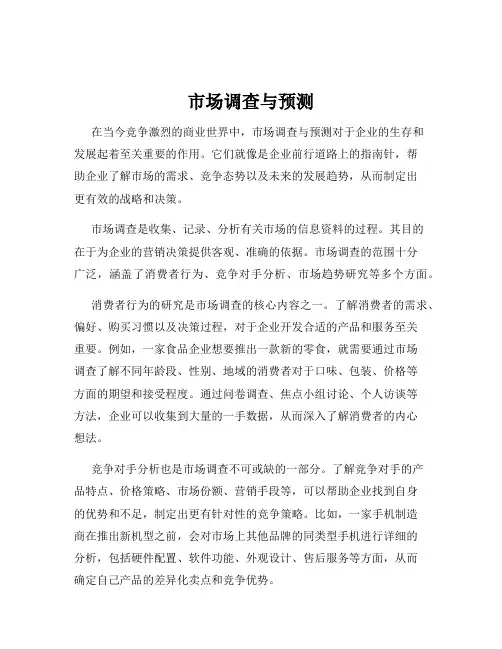 市场调查与预测

在当今竞争激烈的商业世界中，市场调查与预测对于企业的生存和发展起着至关重要的作用。它们就像是企业前行道路上的指南针，帮助企业了解市场的需求、竞争态势以及未来的发展趋势，从而制定出更有效的战略和决策。

市场调查是收集、记录、分析有关市场的信息资料的过程。其目的在于为企业的营销决策提供客观、准确的依据。市场调查的范围十分广泛，涵盖了消费者行为、竞争对手分析、市场趋势研究等多个方面。

消费者行为的研究是市场调查的核心内容之一。了解消费者的需求、偏好、购买习惯以及决策过程，对于企业开发合适的产品和服务至关重要。例如，一家食品企业想要推出一款新的零食，就需要通过市场调查了解不同年龄段、性别、地域的消费者对于口味、包装、价格等方面的期望和接受程度。通过问卷调查、焦点小组讨论、个人访谈等方法，企业可以收集到大量的一手数据，从而深入了解消费者的内心想法。

竞争对手分析也是市场调查不可或缺的一部分。了解竞争对手的产品特点、价格策略、市场份额、营销手段等，可以帮助企业找到自身的优势和不足，制定出更有针对性的竞争策略。比如，一家手机制造商在推出新机型之前，会对市场上其他品牌的同类型手机进行详细的分析，包括硬件配置、软件功能、外观设计、售后服务等方面，从而确定自己产品的差异化卖点和竞争优势。